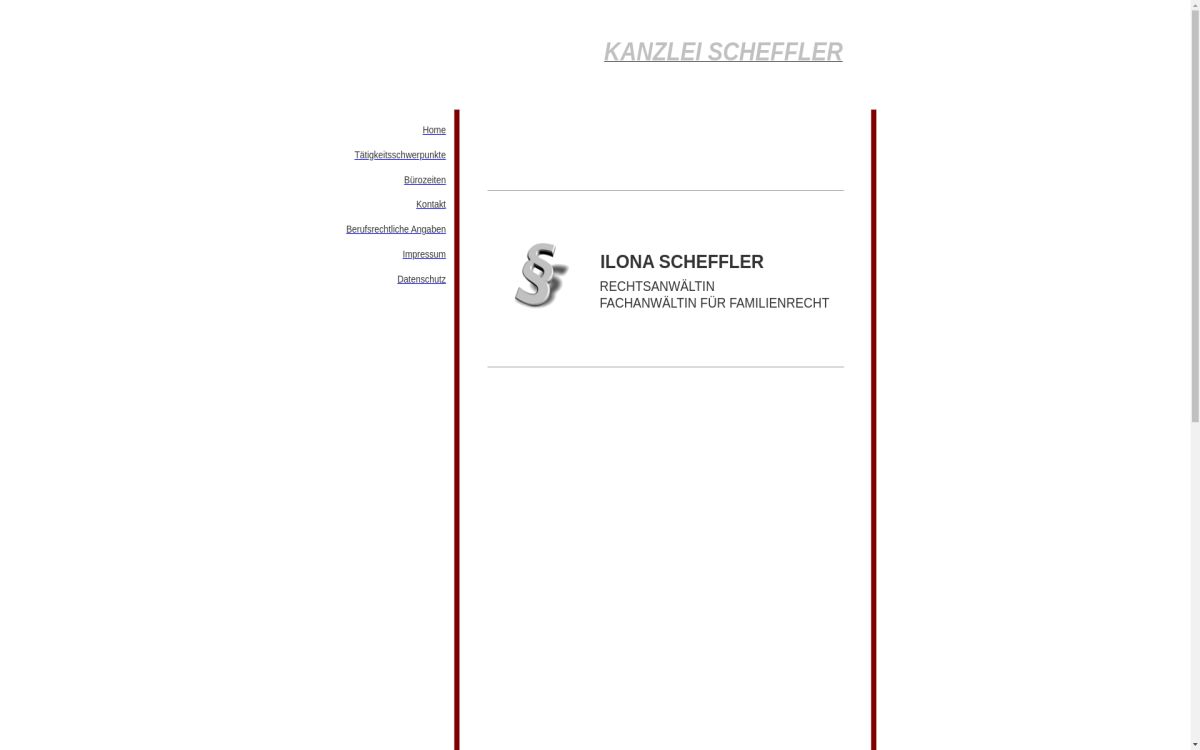 KANZLEI SCHEFFLER

Home

Tätigkeitsschwerpunkte

Bürozeiten

Kontakt

Berufsrechtliche Angaben

Impressum

Datenschutz

§

ILONA SCHEFFLER

RECHTSANWÄLTIN
FACHANWÄLTIN FÜR FAMILIENRECHT